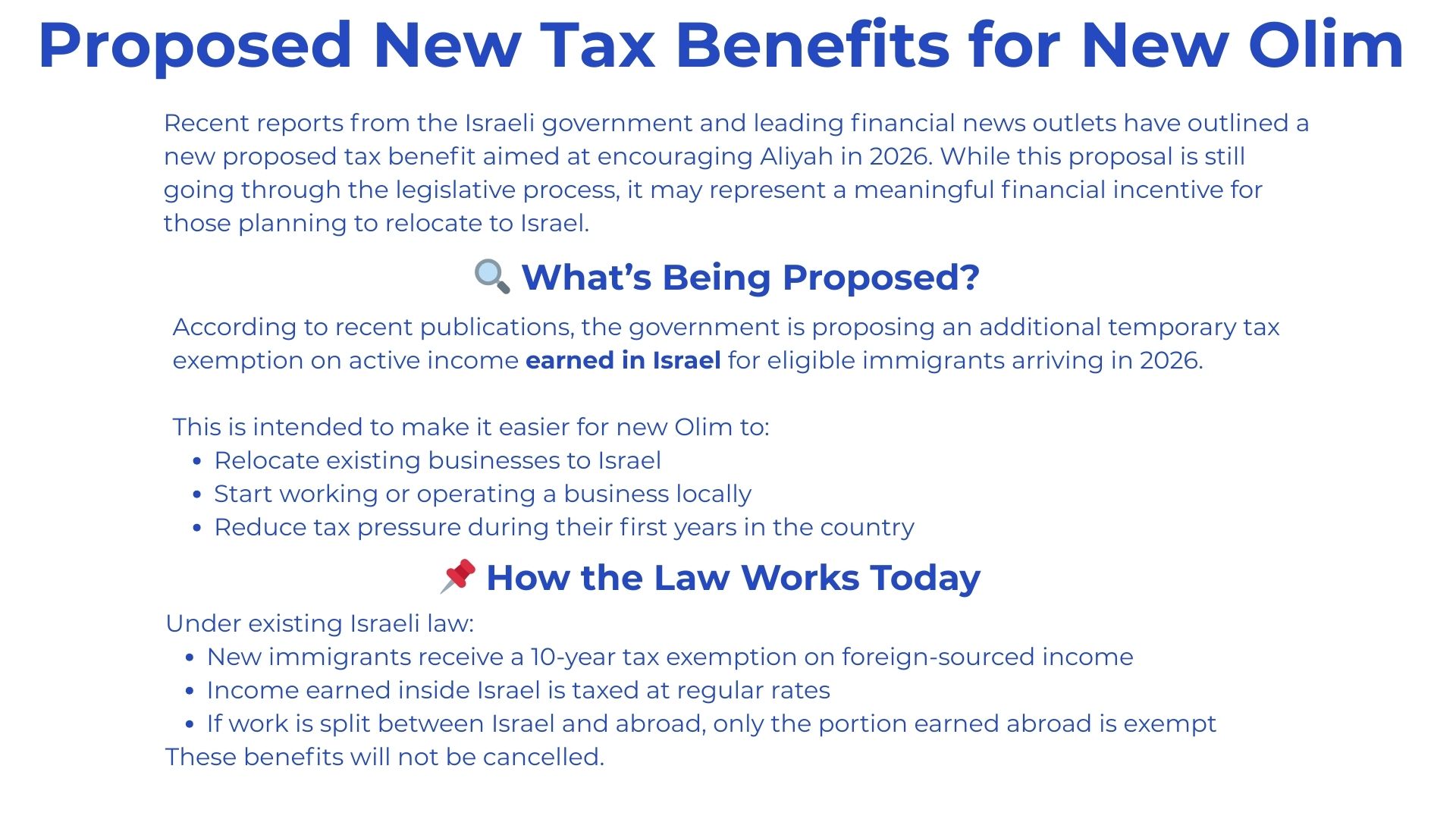 Proposed New Tax Benefits for New Olim

Recent reports from the Israeli government and leading financial news outlets have outlined a new proposed tax benefit aimed at encouraging Aliyah in 2026. While this proposal is still going through the legislative process, it may represent a meaningful financial incentive for those planning to relocate to Israel.

🔍 What's Being Proposed?

According to recent publications, the government is proposing an additional temporary tax exemption on active income earned in Israel for eligible immigrants arriving in 2026.

This is intended to make it easier for new Olim to:
• Relocate existing businesses to Israel
• Start working or operating a business locally
• Reduce tax pressure during their first years in the country

📌 How the Law Works Today

Under existing Israeli law:
• New immigrants receive a 10-year tax exemption on foreign-sourced income
• Income earned inside Israel is taxed at regular rates
• If work is split between Israel and abroad, only the portion earned abroad is exempt

These benefits will not be cancelled.